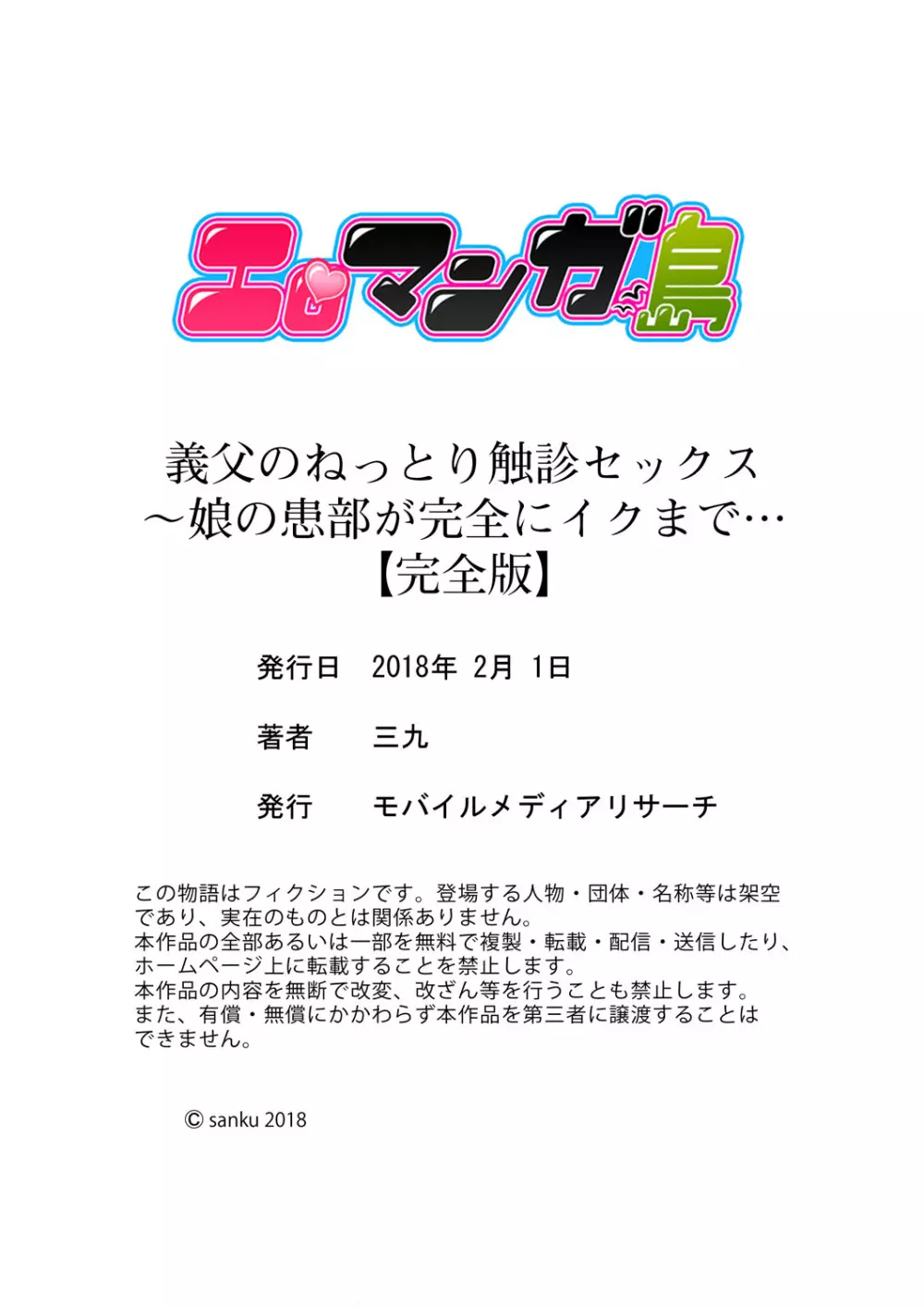 エロマンガ島

義父のねっとり触診セックス
～娘の患部が完全にイクまで…
【完全版】

発行日　2018年 2月 1日

著者　三九

発行　モバイルメディアリサーチ

この物語はフィクションです。登場する人物・団体・名称等は架空であり、実在のものとは関係ありません。
本作品の全部あるいは一部を無料で複製・転載・配信・送信したり、ホームページ上に転載することを禁止します。
本作品の内容を無断で改変、改ざん等を行うことも禁止します。
また、有償・無償にかかわらず本作品を第三者に譲渡することはできません。

© sanku 2018